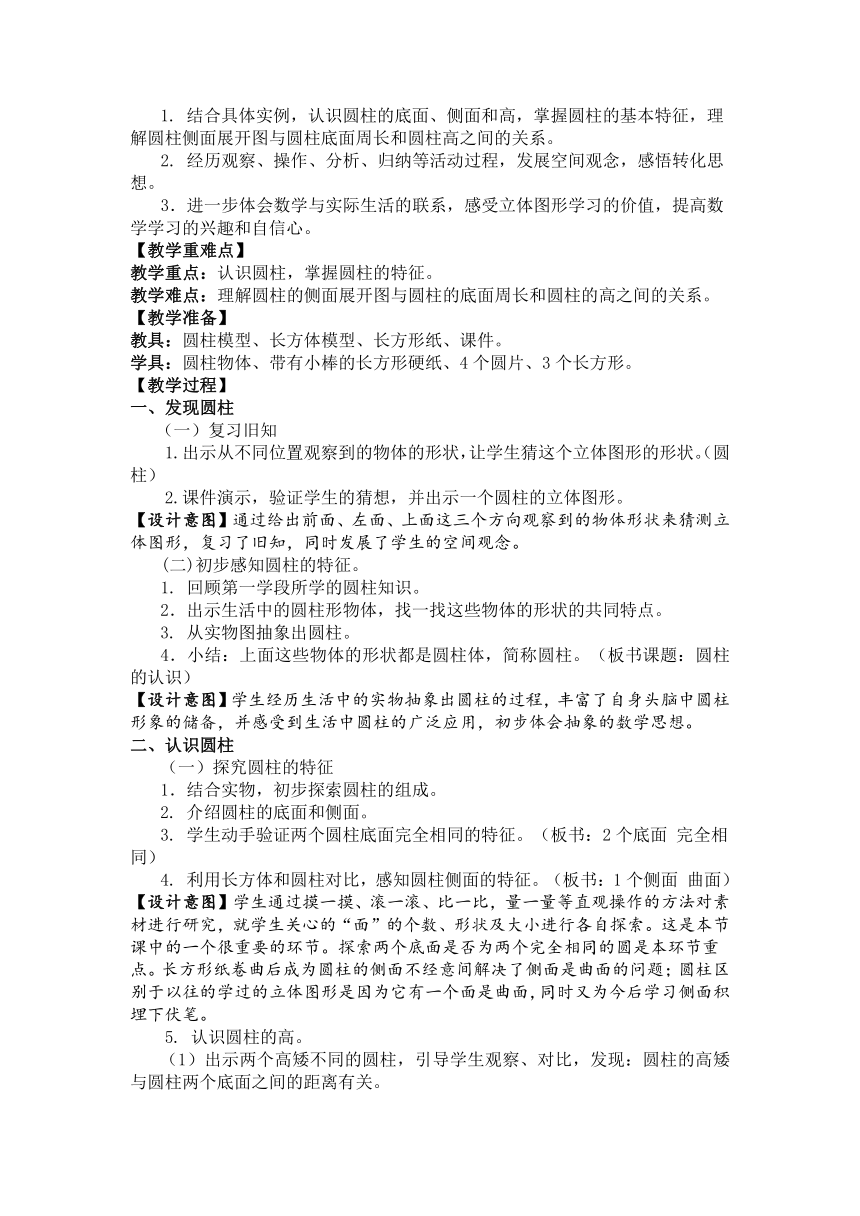 1. 结合具体实例，认识圆柱的底面、侧面和高，掌握圆柱的基本特征，理解圆柱侧面展开图与圆柱底面周长和圆柱高之间的关系。

2. 经历观察、操作、分析、归纳等活动过程，发展空间观念，感悟转化思想。

3. 进一步体会数学与实际生活的联系，感受立体图形学习的价值，提高数学学习的兴趣和自信心。

【教学重难点】

教学重点：认识圆柱，掌握圆柱的特征。

教学难点：理解圆柱的侧面展开图与圆柱的底面周长和圆柱的高之间的关系。

【教学准备】

教具：圆柱模型、长方体模型、长方形纸、课件。

学具：圆柱物体、带有小棒的长方形硬纸、4 个圆片、3 个长方形。

【教学过程】

一、发现圆柱

（一）复习旧知

1.出示从不同位置观察到的物体的形状，让学生猜这个立体图形的形状。（圆柱）

2.课件演示，验证学生的猜想，并出示一个圆柱的立体图形。

【设计意图】通过给出前面、左面、上面这三个方向观察到的物体形状来猜测立体图形，复习了旧知，同时发展了学生的空间观念。

(二)初步感知圆柱的特征。

1. 回顾第一学段所学的圆柱知识。

2. 出示生活中的圆柱形物体，找一找这些物体的形状的共同特点。

3. 从实物图抽象出圆柱。

4. 小结：上面这些物体的形状都是圆柱体，简称圆柱。（板书课题：圆柱的认识）

【设计意图】学生经历生活中的实物抽象出圆柱的过程，丰富了自身头脑中圆柱形象的储备，并感受到生活中圆柱的广泛应用，初步体会抽象的数学思想。

二、认识圆柱

（一）探究圆柱的特征

1. 结合实物，初步探索圆柱的组成。

2. 介绍圆柱的底面和侧面。

3. 学生动手验证两个圆柱底面完全相同的特征。（板书：2 个底面 完全相同）

4. 利用长方体和圆柱对比，感知圆柱侧面的特征。（板书：1 个侧面 曲面）

【设计意图】学生通过摸一摸、滚一滚、比一比，量一量等直观操作的方法对素材进行研究，就学生关心的“面”的个数、形状及大小进行各自探索。这是本节课中的一个很重要的环节。探索两个底面是否为两个完全相同的圆是本环节重点。长方形纸卷曲后成为圆柱的侧面不经意间解决了侧面是曲面的问题；圆柱区别于以往的学过的立体图形是因为它有一个面是曲面，同时又为今后学习侧面积埋下伏笔。

5. 认识圆柱的高。

（1）出示两个高矮不同的圆柱，引导学生观察、对比，发现：圆柱的高矮与圆柱两个底面之间的距离有关。